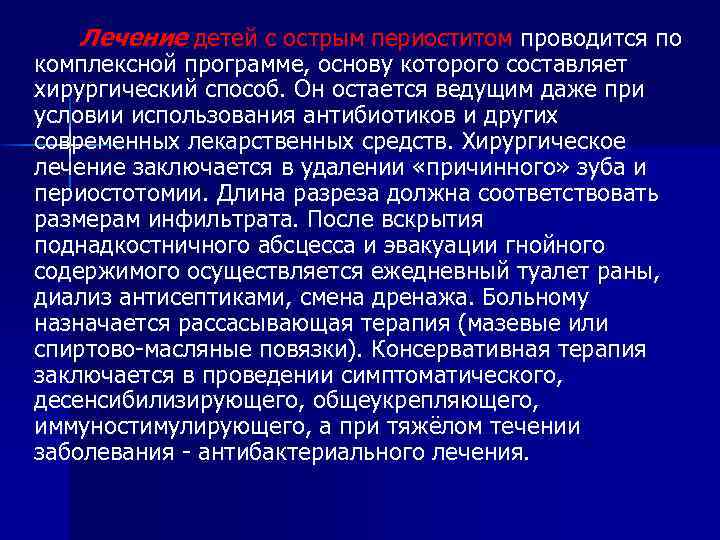 Лечение детей с острым периоститом проводится по комплексной программе, основу которого составляет хирургический способ. Он остается ведущим даже при условии использования антибиотиков и других современных лекарственных средств. Хирургическое лечение заключается в удалении «причинного» зуба и периостотомии. Длина разреза должна соответствовать размерам инфильтрата. После вскрытия поднадкостничного абсцесса и эвакуации гнойного содержимого осуществляется ежедневный туалет раны, диализ антисептиками, смена дренажа. Больному назначается рассасывающая терапия (мазевые или спиртово-масляные повязки). Консервативная терапия заключается в проведении симптоматического, десенсибилизирующего, общеукрепляющего, иммуностимулирующего, а при тяжёлом течении заболевания - антибактериального лечения.